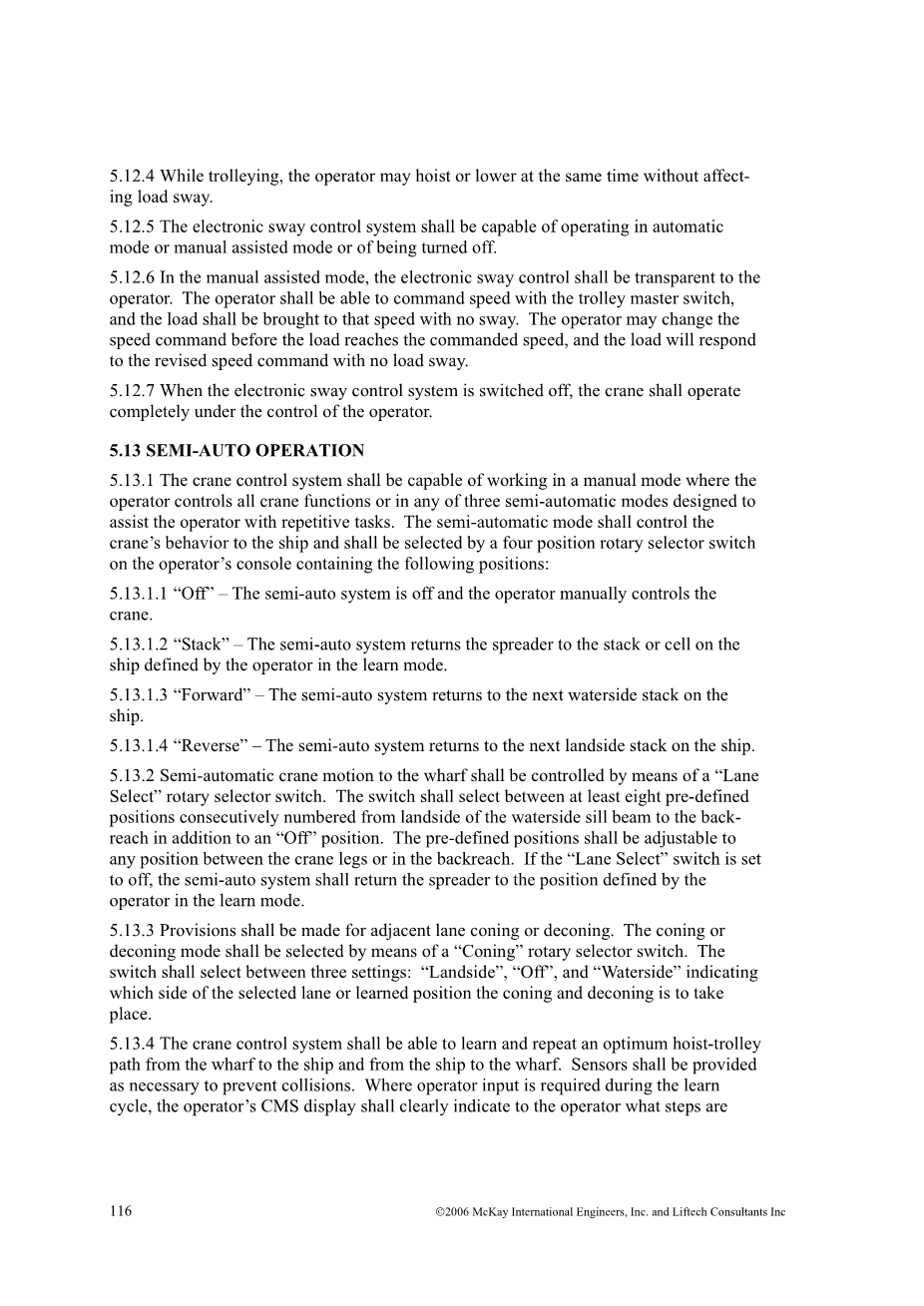 5.12.4 While trolleying, the operator may hoist or lower at the same time without affecting load sway.

5.12.5 The electronic sway control system shall be capable of operating in automatic mode or manual assisted mode or of being turned off.

5.12.6 In the manual assisted mode, the electronic sway control shall be transparent to the operator. The operator shall be able to command speed with the trolley master switch, and the load shall be brought to that speed with no sway. The operator may change the speed command before the load reaches the commanded speed, and the load will respond to the revised speed command with no load sway.

5.12.7 When the electronic sway control system is switched off, the crane shall operate completely under the control of the operator.

5.13 SEMI-AUTO OPERATION

5.13.1 The crane control system shall be capable of working in a manual mode where the operator controls all crane functions or in any of three semi-automatic modes designed to assist the operator with repetitive tasks. The semi-automatic mode shall control the crane’s behavior to the ship and shall be selected by a four position rotary selector switch on the operator’s console containing the following positions:

5.13.1.1 “Off” – The semi-auto system is off and the operator manually controls the crane.

5.13.1.2 “Stack” – The semi-auto system returns the spreader to the stack or cell on the ship defined by the operator in the learn mode.

5.13.1.3 “Forward” – The semi-auto system returns to the next waterside stack on the ship.

5.13.1.4 “Reverse” – The semi-auto system returns to the next landside stack on the ship.

5.13.2 Semi-automatic crane motion to the wharf shall be controlled by means of a “Lane Select” rotary selector switch. The switch shall select between at least eight pre-defined positions consecutively numbered from landside of the waterside sill beam to the backreach in addition to an “Off” position. The pre-defined positions shall be adjustable to any position between the crane legs or in the backreach. If the “Lane Select” switch is set to off, the semi-auto system shall return the spreader to the position defined by the operator in the learn mode.

5.13.3 Provisions shall be made for adjacent lane coning or deconing. The coning or deconing mode shall be selected by means of a “Coning” rotary selector switch. The switch shall select between three settings: “Landside”, “Off”, and “Waterside” indicating which side of the selected lane or learned position the coning and deconing is to take place.

5.13.4 The crane control system shall be able to learn and repeat an optimum hoist-trolley path from the wharf to the ship and from the ship to the wharf. Sensors shall be provided as necessary to prevent collisions. Where operator input is required during the learn cycle, the operator’s CMS display shall clearly indicate to the operator what steps are

116 ©2006 McKay International Engineers, Inc. and Liftech Consultants Inc